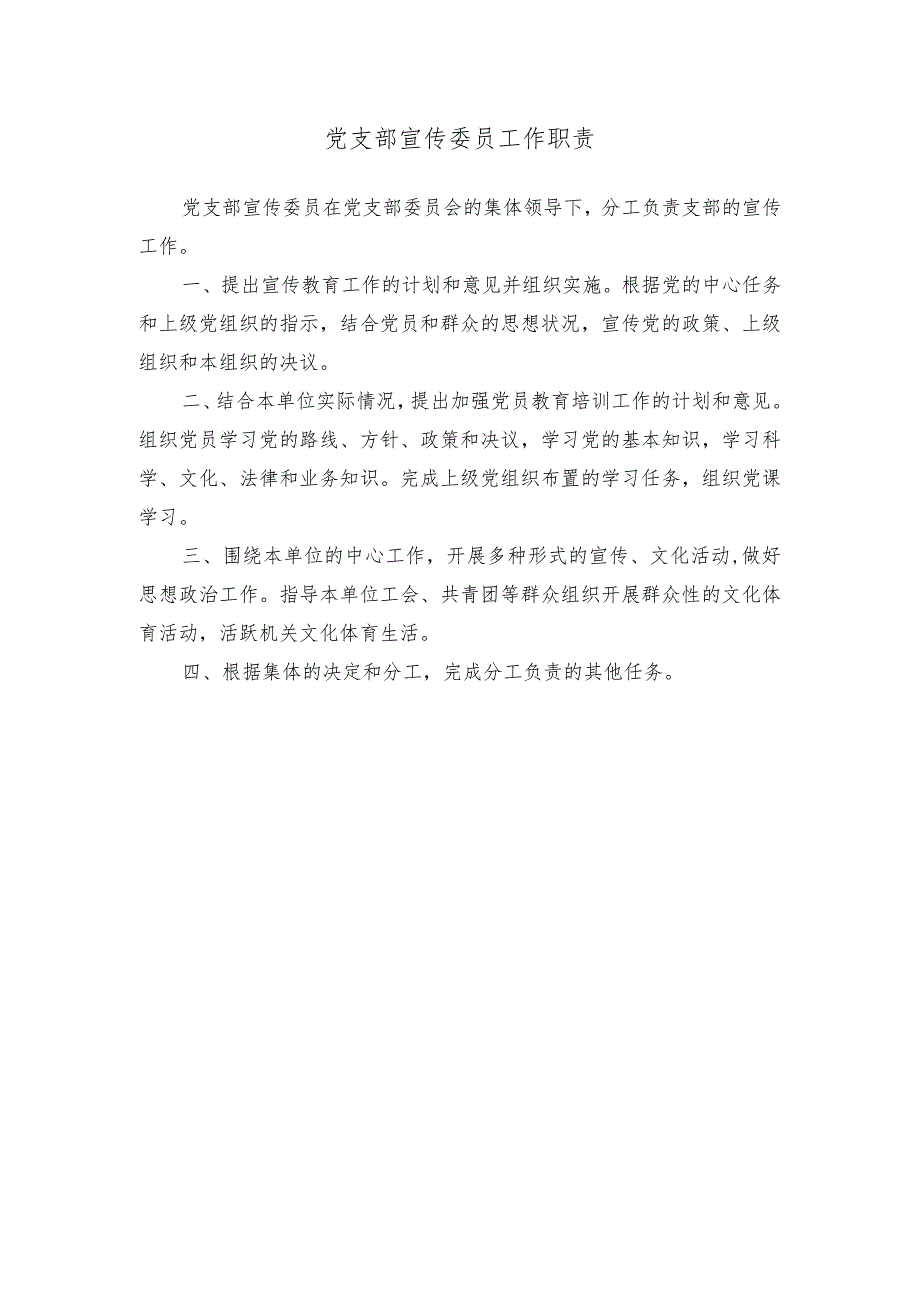 党支部宣传委员工作职责

党支部宣传委员在党支部委员会的集体领导下，分工负责支部的宣传工作。

一、提出宣传教育工作的计划和意见并组织实施。根据党的中心任务和上级党组织的指示，结合党员和群众的思想状况，宣传党的政策、上级组织和本组织的决议。

二、结合本单位实际情况，提出加强党员教育培训工作的计划和意见。组织党员学习党的路线、方针、政策和决议，学习党的基本知识，学习科学、文化、法律和业务知识。完成上级党组织布置的学习任务，组织党课学习。

三、围绕本单位的中心工作，开展多种形式的宣传、文化活动，做好思想政治工作。指导本单位工会、共青团等群众组织开展群众性的文化体育活动，活跃机关文化体育生活。

四、根据集体的决定和分工，完成分工负责的其他任务。